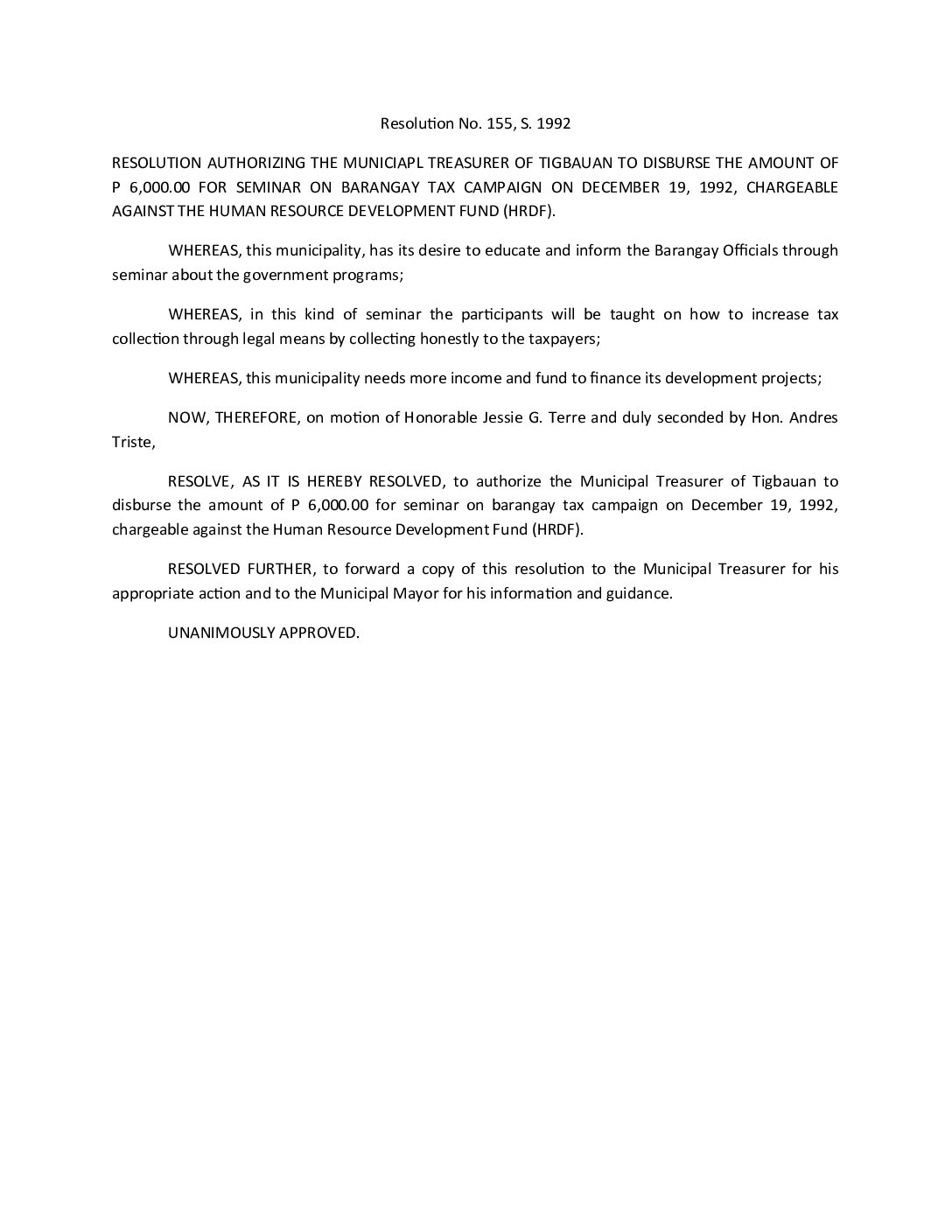 Resolution No. 155, S. 1992

RESOLUTION AUTHORIZING THE MUNICIAPL TREASURER OF TIGBAUAN TO DISBURSE THE AMOUNT OF P 6,000.00 FOR SEMINAR ON BARANGAY TAX CAMPAIGN ON DECEMBER 19, 1992, CHARGEABLE AGAINST THE HUMAN RESOURCE DEVELOPMENT FUND (HRDF).

WHEREAS, this municipality, has its desire to educate and inform the Barangay Officials through seminar about the government programs;

WHEREAS, in this kind of seminar the participants will be taught on how to increase tax collection through legal means by collecting honestly to the taxpayers;

WHEREAS, this municipality needs more income and fund to finance its development projects;

NOW, THEREFORE, on motion of Honorable Jessie G. Terre and duly seconded by Hon. Andres Triste,

RESOLVE, AS IT IS HEREBY RESOLVED, to authorize the Municipal Treasurer of Tigbauan to disburse the amount of P 6,000.00 for seminar on barangay tax campaign on December 19, 1992, chargeable against the Human Resource Development Fund (HRDF).

RESOLVED FURTHER, to forward a copy of this resolution to the Municipal Treasurer for his appropriate action and to the Municipal Mayor for his information and guidance.

UNANIMOUSLY APPROVED.